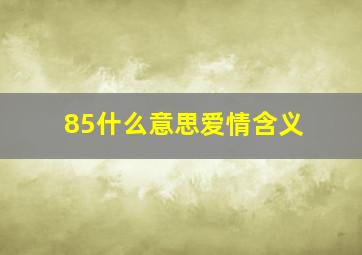 85什么意思爱情含义